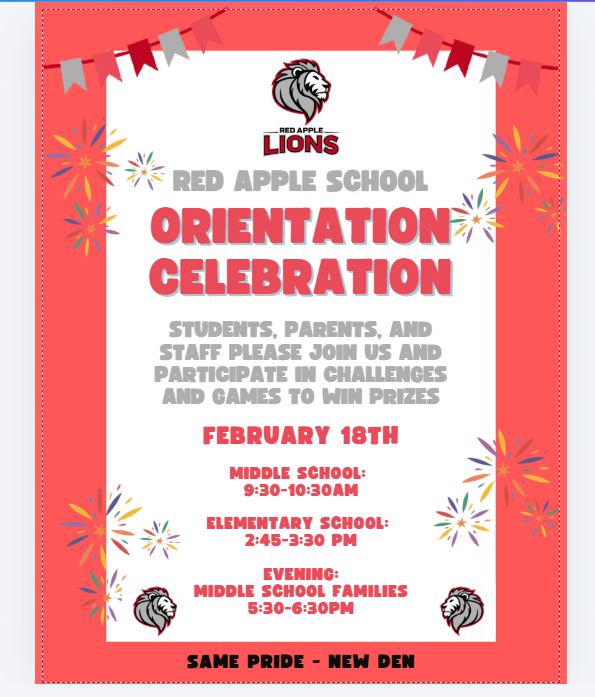 RED APPLE
LIONS

RED APPLE SCHOOL

ORIENTATION CELEBRATION

STUDENTS, PARENTS, AND STAFF PLEASE JOIN US AND PARTICIPATE IN CHALLENGES AND GAMES TO WIN PRIZES

FEBRUARY 18TH

MIDDLE SCHOOL:
9:30-10:30AM

ELEMENTARY SCHOOL:
2:45-3:30 PM

EVENING:
MIDDLE SCHOOL FAMILIES
5:30-6:30PM

SAME PRIDE - NEW DEN